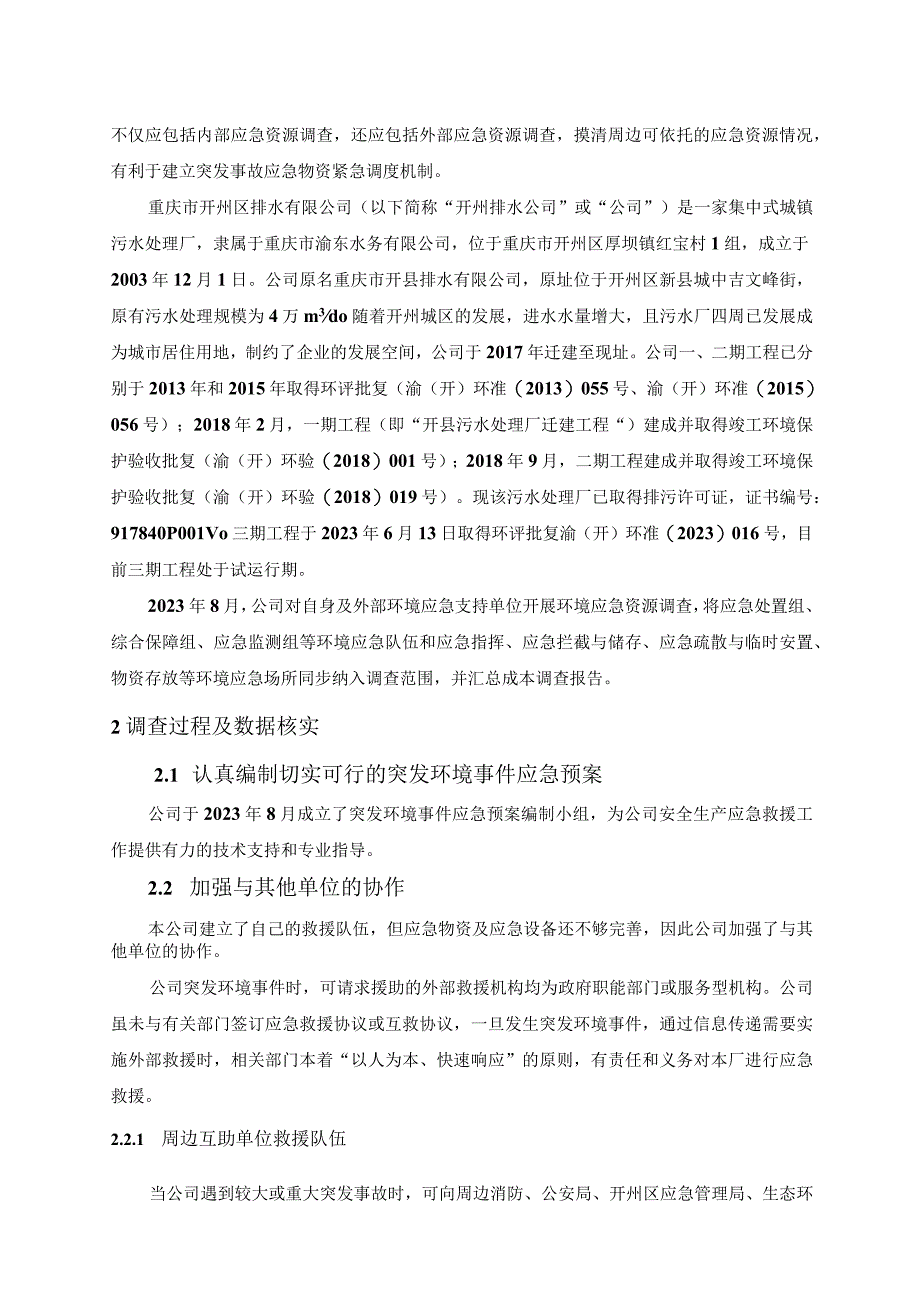 不仅应包括内部应急资源调查，还应包括外部应急资源调查，摸清周边可依托的应急资源情况，有利于建立突发事故应急物资紧急调度机制。

重庆市开州区排水有限公司（以下简称“开州排水公司”或“公司”）是一家集中式城镇污水处理厂，隶属于重庆市渝东水务有限公司，位于重庆市开州区厚坝镇红宝村1组，成立于2003年12月1日。公司原名重庆市开县排水有限公司，原址位于开州区新县城中吉文峰街，原有污水处理规模为4万m³/do随着开州城区的发展，进水水量增大，且污水厂四周已发展成为城市居住用地，制约了企业的发展空间，公司于2017年迁建至现址。公司一、二期工程已分别于2013年和2015年取得环评批复（渝（开）环准（2013）055号、渝（开）环准（2015）056号）；2018年2月，一期工程（即“开县污水处理厂迁建工程“）建成并取得竣工环境保护验收批复（渝（开）环验（2018）001号）；2018年9月，二期工程建成并取得竣工环境保护验收批复（渝（开）环验（2018）019号）。现该污水处理厂已取得排污许可证，证书编号：917840P001Vo三期工程于2023年6月13日取得环评批复渝（开）环准（2023）016号，目前三期工程处于试运行期。

2023年8月，公司对自身及外部环境应急支持单位开展环境应急资源调查，将应急处置组、综合保障组、应急监测组等环境应急队伍和应急指挥、应急拦截与储存、应急疏散与临时安置、物资存放等环境应急场所同步纳入调查范围，并汇总成本调查报告。

2调查过程及数据核实

2.1 认真编制切实可行的突发环境事件应急预案

公司于2023年8月成立了突发环境事件应急预案编制小组，为公司安全生产应急救援工作提供有力的技术支持和专业指导。

2.2 加强与其他单位的协作

本公司建立了自己的救援队伍，但应急物资及应急设备还不够完善，因此公司加强了与其他单位的协作。

公司突发环境事件时，可请求援助的外部救援机构均为政府职能部门或服务型机构。公司虽未与有关部门签订应急救援协议或互救协议，一旦发生突发环境事件，通过信息传递需要实施外部救援时，相关部门本着“以人为本、快速响应”的原则，有责任和义务对本厂进行应急救援。

2.2.1 周边互助单位救援队伍

当公司遇到较大或重大突发事故时，可向周边消防、公安局、开州区应急管理局、生态环